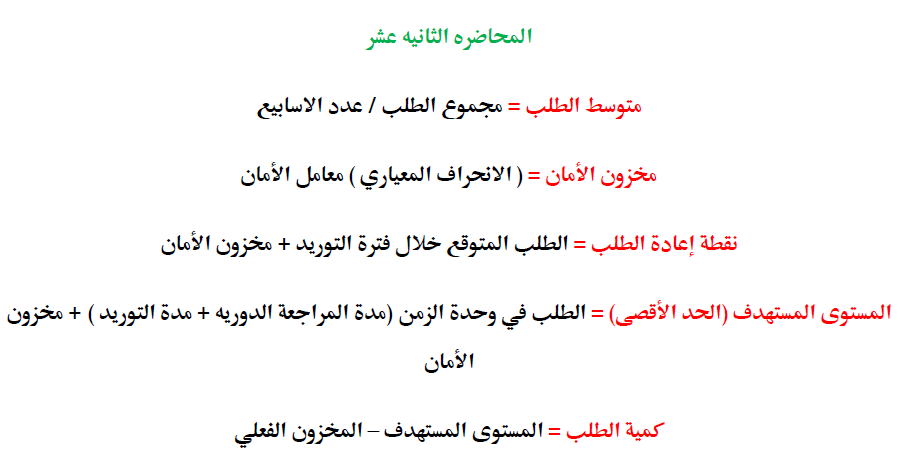 المحاضره الثانيه عشر

متوسط الطلب = مجموع الطلب / عدد الاسابيع

مخزون الأمان = ( الانحراف المعياري ) معامل الأمان

نقطة إعادة الطلب = الطلب المتوقع خلال فترة التوريد + مخزون الأمان

المستوى المستهدف (الحد الأقصى) = الطلب في وحدة الزمن (مدة المراجعة الدوريه + مدة التوريد ) + مخزون الأمان

كمية الطلب = المستوى المستهدف – المخزون الفعلي